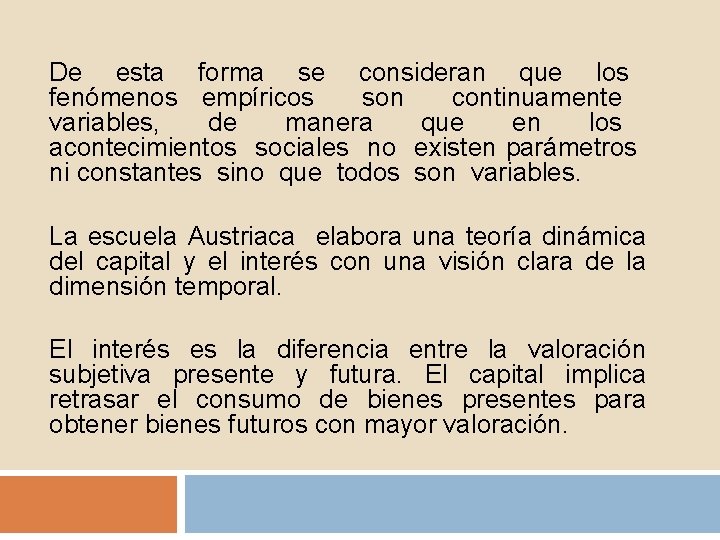 De esta forma se consideran que los fenómenos empíricos son continuamente variables, de manera que en los acontecimientos sociales no existen parámetros ni constantes sino que todos son variables.

La escuela Austriaca elabora una teoría dinámica del capital y el interés con una visión clara de la dimensión temporal.

El interés es la diferencia entre la valoración subjetiva presente y futura. El capital implica retrasar el consumo de bienes presentes para obtener bienes futuros con mayor valoración.